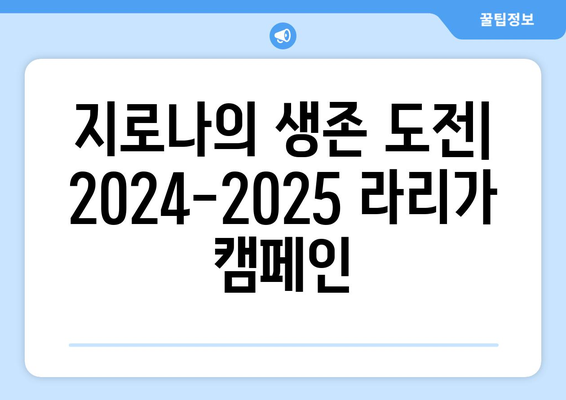 꿀팁정보

지로나의 생존 도전| 2024-2025 라리가 캠페인